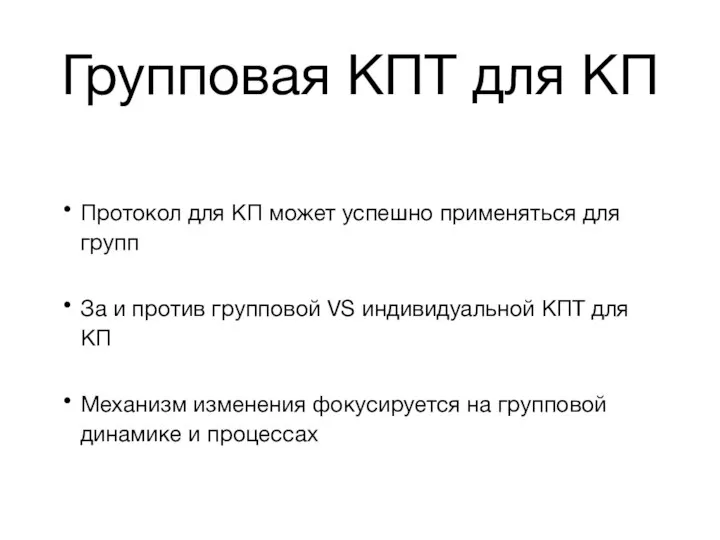 Групповая КПТ для КП

• Протокол для КП может успешно применяться для групп

• За и против групповой VS индивидуальной КПТ для КП

• Механизм изменения фокусируется на групповой динамике и процессах